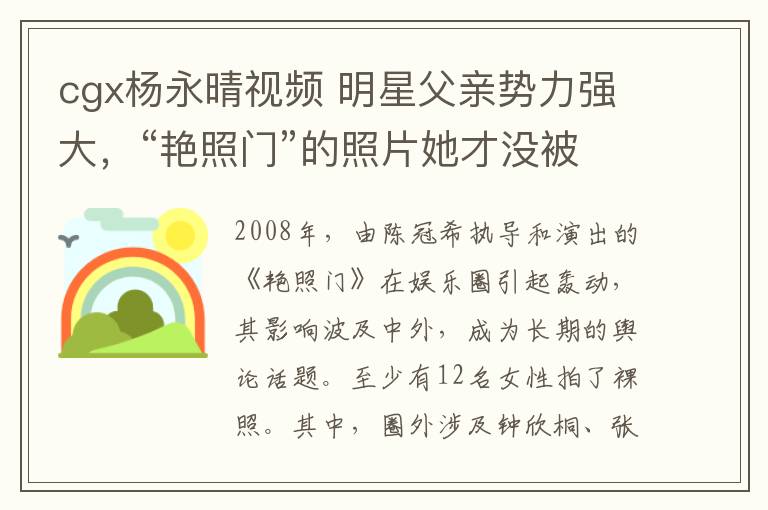 cgx杨永晴视频 明星父亲势力强大，“艳照门”的照片她才没被

2008年，由陈冠希执导和演出的《艳照门》在娱乐圈引起轰动，其影响波及中外，成为长期的舆论话题。至少有12名女性拍了裸照。其中，圈外涉及钟欣桐、张